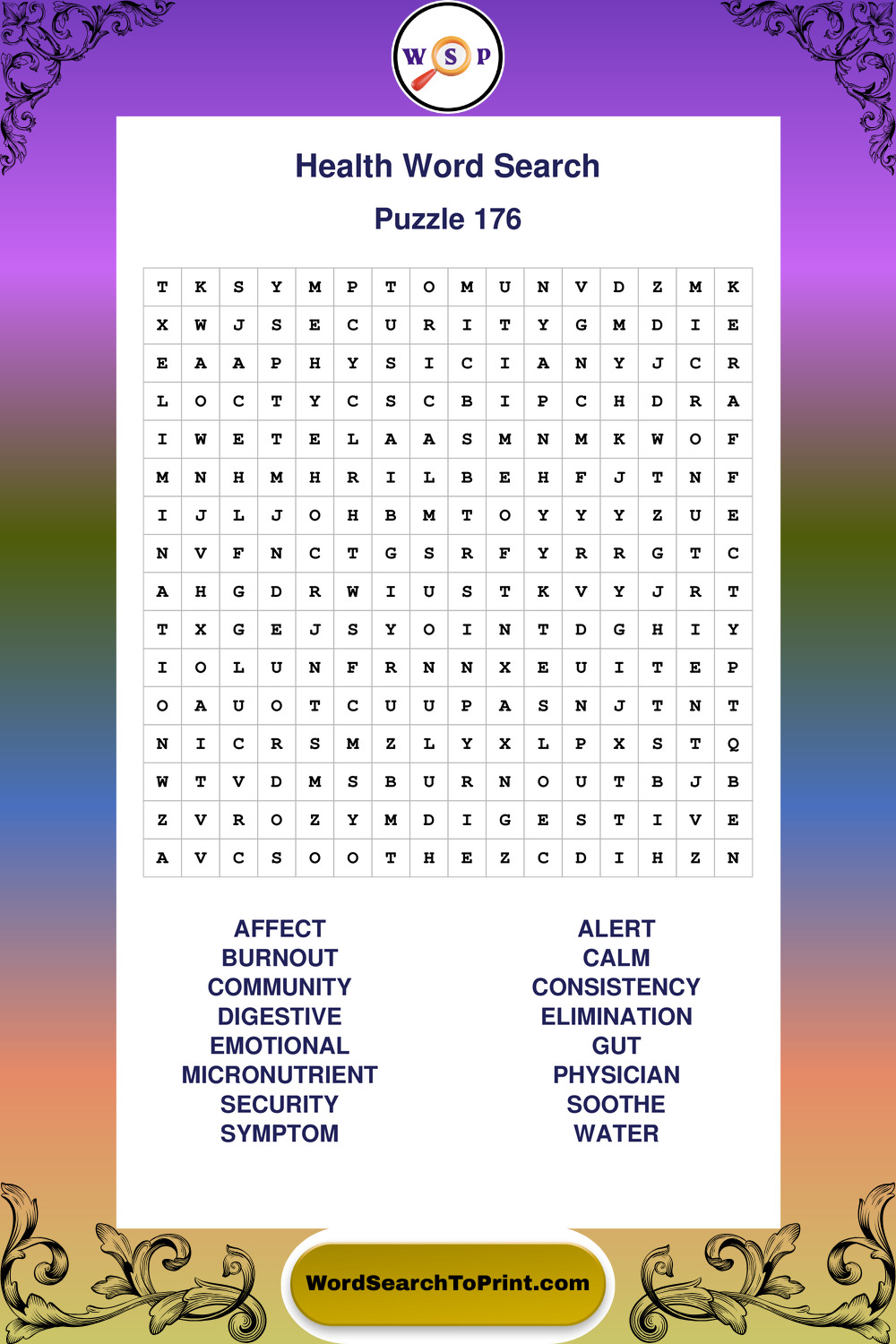 W S P

Health Word Search

Puzzle 176

| T | K | S | Y | M | P | T | O | M | U | N | V | D | Z | M | K |
|---|---|---|---|---|---|---|---|---|---|---|---|---|---|---|---|
| X | W | J | S | E | C | U | R | I | T | Y | G | M | D | I | E |
| E | A | A | P | H | Y | S | I | C | I | A | N | Y | J | C | R |
| L | O | C | T | Y | C | S | C | B | I | P | C | H | D | R | A |
| I | W | E | T | E | L | A | A | S | M | N | M | K | W | O | F |
| M | N | H | M | H | R | I | L | B | E | H | F | J | T | N | F |
| I | J | L | J | O | H | B | M | T | O | Y | Y | Y | Z | U | E |
| N | V | F | N | C | T | G | S | R | F | Y | R | R | G | T | C |
| A | H | G | D | R | W | I | U | S | T | K | V | Y | J | R | T |
| T | X | G | E | J | S | Y | O | I | N | T | D | G | H | I | Y |
| I | O | L | U | N | F | R | N | N | X | E | U | I | T | E | P |
| O | A | U | O | T | C | U | U | P | A | S | N | J | T | N | T |
| N | I | C | R | S | M | Z | L | Y | X | L | P | X | S | T | Q |
| W | T | V | D | M | S | B | U | R | N | O | U | T | B | J | B |
| Z | V | R | O | Z | Y | M | D | I | G | E | S | T | I | V | E |
| A | V | C | S | O | O | T | H | E | Z | C | D | I | H | Z | N |

AFFECT
BURNOUT
COMMUNITY
DIGESTIVE
EMOTIONAL
MICRONUTRIENT
SECURITY
SYMPTOM

ALERT
CALM
CONSISTENCY
ELIMINATION
GUT
PHYSICIAN
SOOTHE
WATER

WordSearchToPrint.com